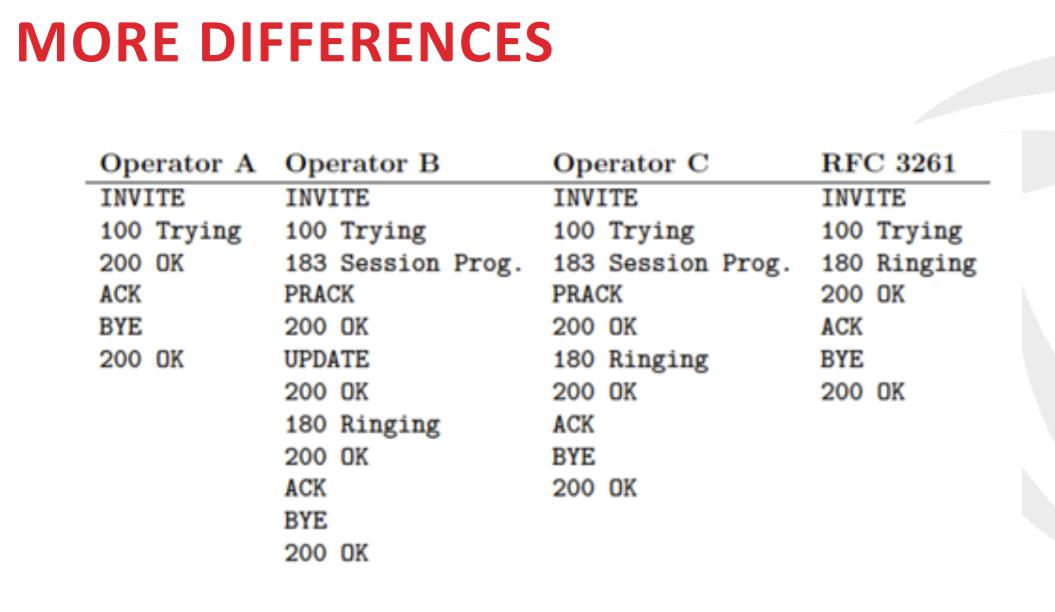 MORE DIFFERENCES

| Operator A | Operator B | Operator C | RFC 3261 |
|---|---|---|---|
| INVITE | INVITE | INVITE | INVITE |
| 100 Trying | 100 Trying | 100 Trying | 100 Trying |
| 200 OK | 183 Session Prog. | 183 Session Prog. | 180 Ringing |
| ACK | PRACK | PRACK | 200 OK |
| BYE | 200 OK | 200 OK | ACK |
| 200 OK | UPDATE | 180 Ringing | BYE |
| | 200 OK | 200 OK | 200 OK |
| | 180 Ringing | ACK | |
| | 200 OK | BYE | |
| | ACK | 200 OK | |
| | BYE | | |
| | 200 OK | | |